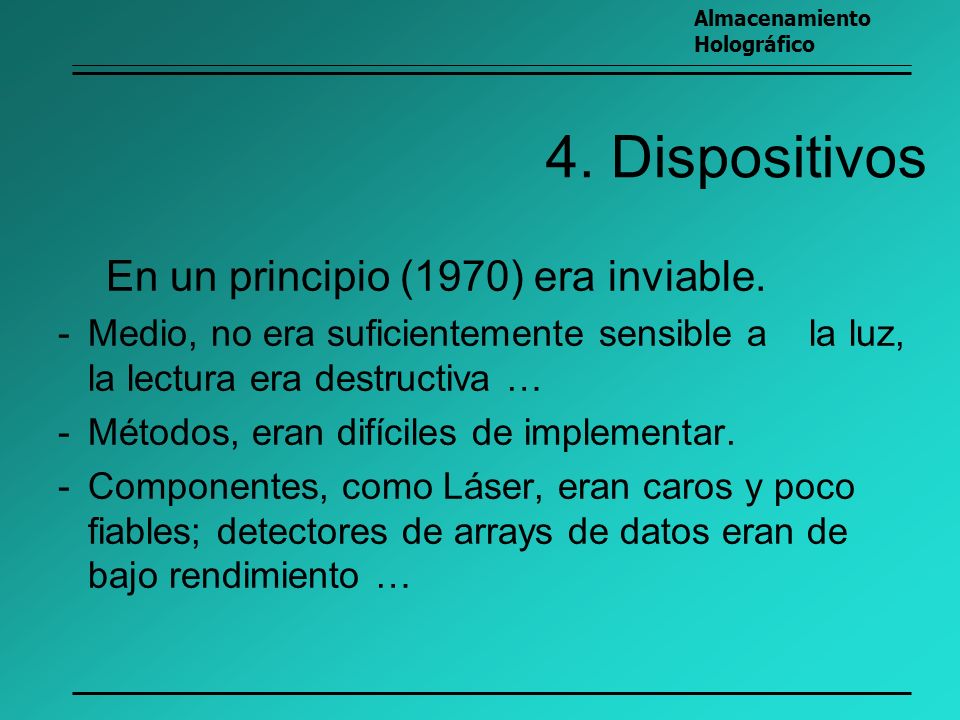 Almacenamiento Holográfico

4. Dispositivos

En un principio (1970) era inviable.

- Medio, no era suficientemente sensible a la luz, la lectura era destructiva …
- Métodos, eran difíciles de implementar.
- Componentes, como Láser, eran caros y poco fiables; detectores de arrays de datos eran de bajo rendimiento …